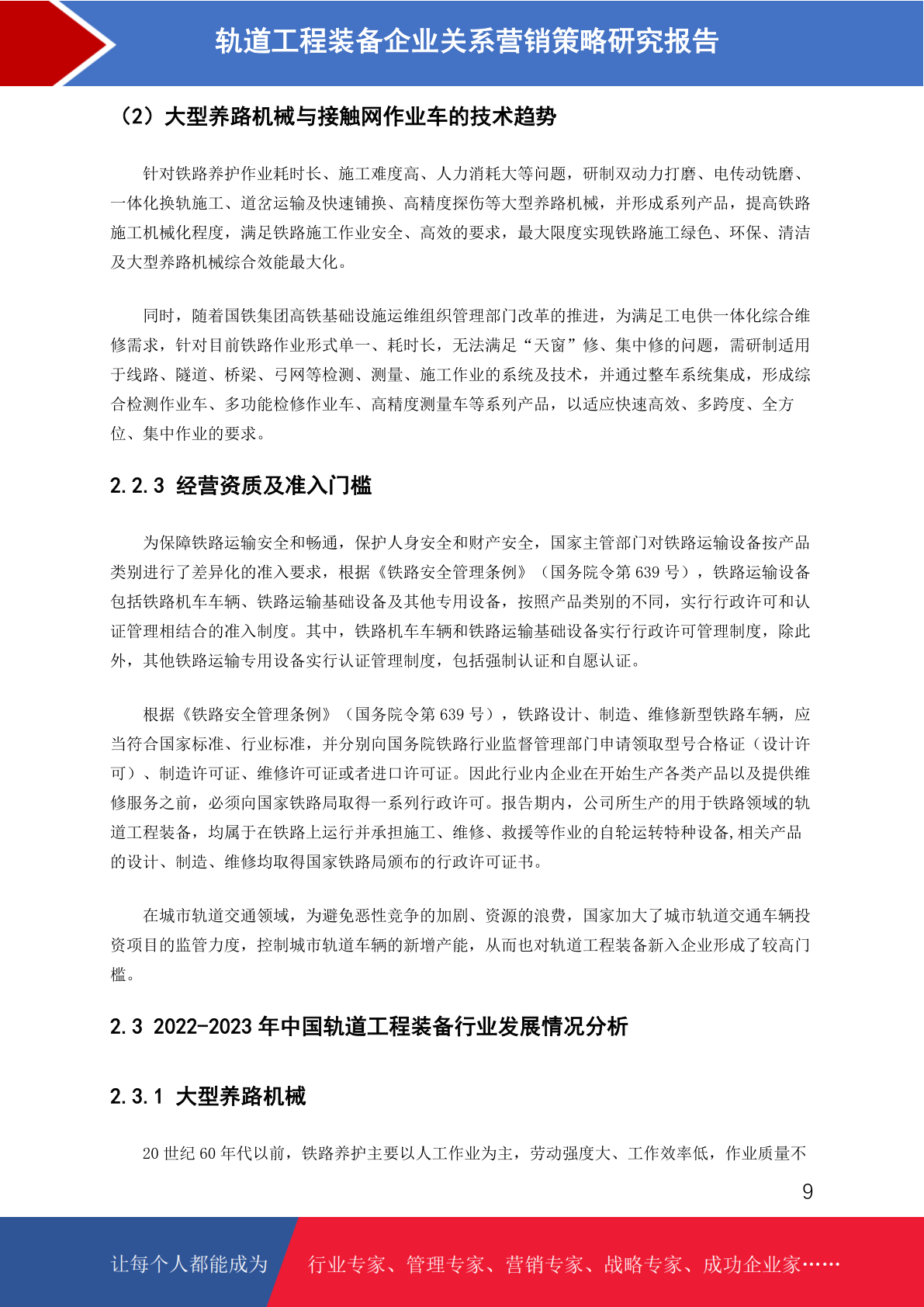 轨道工程装备企业关系营销策略研究报告

（2）大型养路机械与接触网作业车的技术趋势

针对铁路养护作业耗时长、施工难度高、人力消耗大等问题，研制双动力打磨、电传动铣磨、一体化换轨施工、道岔运输及快速铺换、高精度探伤等大型养路机械，并形成系列产品，提高铁路施工机械化程度，满足铁路施工作业安全、高效的要求，最大限度实现铁路施工绿色、环保、清洁及大型养路机械综合效能最大化。

同时，随着国铁集团高铁基础设施运维组织管理部门改革的推进，为满足工电供一体化综合维修需求，针对目前铁路作业形式单一、耗时长，无法满足“天窗”修、集中修的问题，需研制适用于线路、隧道、桥梁、弓网等检测、测量、施工作业的系统及技术，并通过整车系统集成，形成综合检测作业车、多功能检修作业车、高精度测量车等系列产品，以适应快速高效、多跨度、全方位、集中作业的要求。

2.2.3 经营资质及准入门槛

为保障铁路运输安全和畅通，保护人身安全和财产安全，国家主管部门对铁路运输设备按产品类别进行了差异化的准入要求，根据《铁路安全管理条例》（国务院令第 639 号），铁路运输设备包括铁路机车车辆、铁路运输基础设备及其他专用设备，按照产品类别的不同，实行行政许可和认证管理相结合的准入制度。其中，铁路机车车辆和铁路运输基础设备实行行政许可管理制度，除此外，其他铁路运输专用设备实行认证管理制度，包括强制认证和自愿认证。

根据《铁路安全管理条例》（国务院令第 639 号），铁路设计、制造、维修新型铁路车辆，应当符合国家标准、行业标准，并分别向国务院铁路行业监督管理部门申请领取型号合格证（设计许可）、制造许可证、维修许可证或者进口许可证。因此行业内企业在开始生产各类产品以及提供维修服务之前，必须向国家铁路局取得一系列行政许可。报告期内，公司所生产的用于铁路领域的轨道工程装备，均属于在铁路上运行并承担施工、维修、救援等作业的自轮运转特种设备,相关产品的设计、制造、维修均取得国家铁路局颁布的行政许可证书。

在城市轨道交通领域，为避免恶性竞争的加剧、资源的浪费，国家加大了城市轨道交通车辆投资项目的监管力度，控制城市轨道车辆的新增产能，从而也对轨道工程装备新入企业形成了较高门槛。

2.3 2022-2023 年中国轨道工程装备行业发展情况分析

2.3.1 大型养路机械

20 世纪 60 年代以前，铁路养护主要以人工作业为主，劳动强度大、工作效率低，作业质量不

9

让每个人都能成为 行业专家、管理专家、营销专家、战略专家、成功企业家……